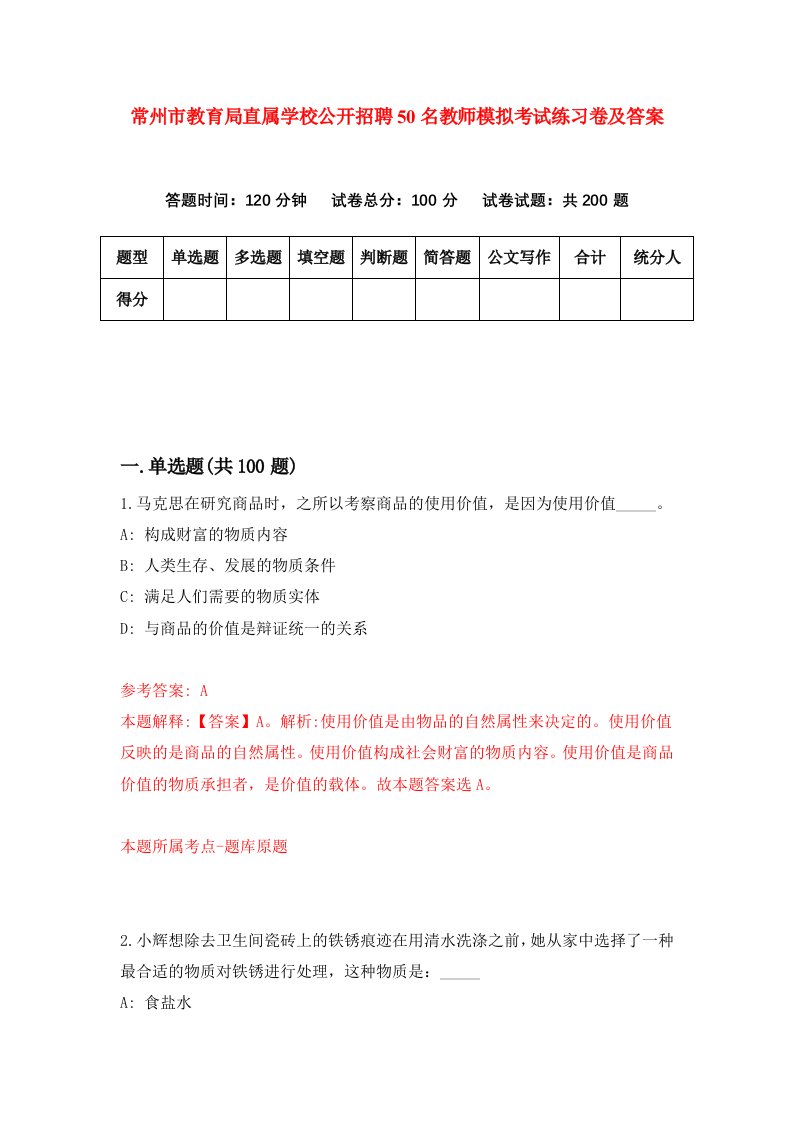 常州市教育局直属学校公开招聘50名教师模拟考试练习卷及答案

答题时间：120分钟　试卷总分：100分　试卷试题：共200题

| 题型 | 单选题 | 多选题 | 填空题 | 判断题 | 简答题 | 公文写作 | 合计 | 统分人 |
|---|---|---|---|---|---|---|---|---|
| 得分 | | | | | | | | |

一.单选题(共100题)

1.马克思在研究商品时，之所以考察商品的使用价值，是因为使用价值_____。

A: 构成财富的物质内容

B: 人类生存、发展的物质条件

C: 满足人们需要的物质实体

D: 与商品的价值是辩证统一的关系

参考答案: A

本题解释:【答案】A。解析:使用价值是由物品的自然属性来决定的。使用价值反映的是商品的自然属性。使用价值构成社会财富的物质内容。使用价值是商品价值的物质承担者，是价值的载体。故本题答案选A。

本题所属考点-题库原题

2.小辉想除去卫生间瓷砖上的铁锈痕迹在用清水洗涤之前,她从家中选择了一种最合适的物质对铁锈进行处理，这种物质是：_____

A: 食盐水